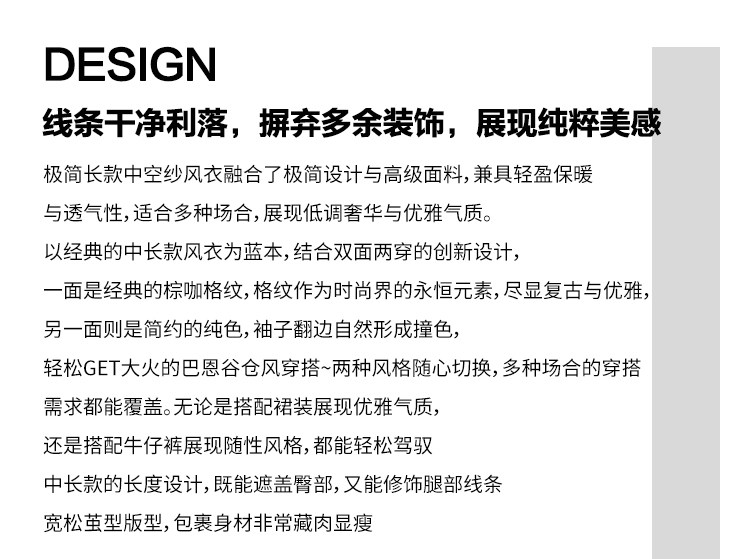 DESIGN

线条干净利落，摒弃多余装饰，展现纯粹美感

极简长款中空纱风衣融合了极简设计与高级面料，兼具轻盈保暖与透气性，适合多种场合，展现低调奢华与优雅气质。

以经典的中长款风衣为蓝本，结合双面两穿的创新设计，

一面是经典的棕咖格纹，格纹作为时尚界的永恒元素，尽显复古与优雅，

另一面则是简约的纯色，袖子翻边自然形成撞色，

轻松GET大火的巴恩谷仓风穿搭~两种风格随心切换，多种场合的穿搭需求都能覆盖。无论是搭配裙装展现优雅气质，

还是搭配牛仔裤展现随性风格，都能轻松驾驭

中长款的长度设计，既能遮盖臀部，又能修饰腿部线条

宽松茧型版型，包裹身材非常藏肉显瘦